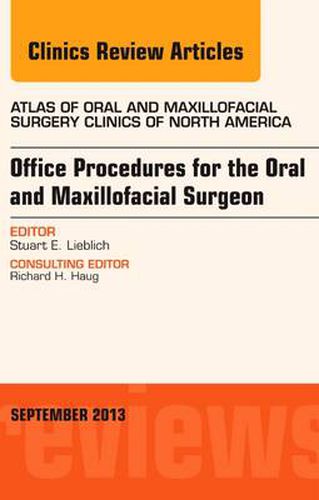 Clinics Review Articles

ATLAS OF ORAL AND MAXILLOFACIAL SURGERY CLINICS OF NORTH AMERICA

Office Procedures for the Oral and Maxillofacial Surgeon

EDITOR
Stuart E. Lieblich

CONSULTING EDITOR
Richard H. Haug

SEPTEMBER 2013

reviews